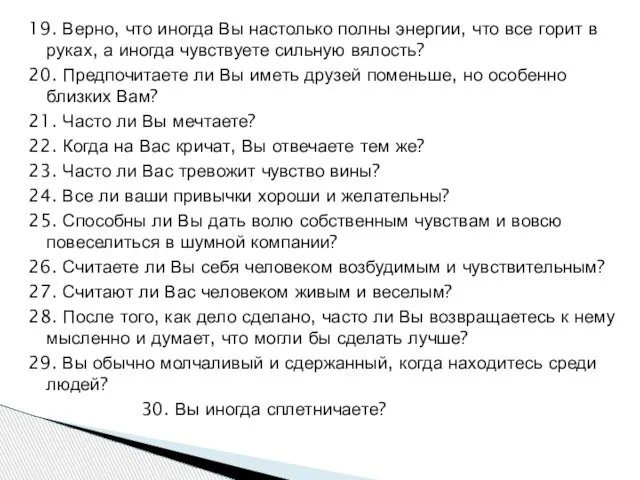 19. Верно, что иногда Вы настолько полны энергии, что все горит в руках, а иногда чувствуете сильную вялость?

20. Предпочитаете ли Вы иметь друзей поменьше, но особенно близких Вам?

21. Часто ли Вы мечтаете?

22. Когда на Вас кричат, Вы отвечаете тем же?

23. Часто ли Вас тревожит чувство вины?

24. Все ли ваши привычки хороши и желательны?

25. Способны ли Вы дать волю собственным чувствам и вовсю повеселиться в шумной компании?

26. Считаете ли Вы себя человеком возбудимым и чувствительным?

27. Считают ли Вас человеком живым и веселым?

28. После того, как дело сделано, часто ли Вы возвращаетесь к нему мысленно и думает, что могли бы сделать лучше?

29. Вы обычно молчаливый и сдержанный, когда находитесь среди людей?

30. Вы иногда сплетничаете?